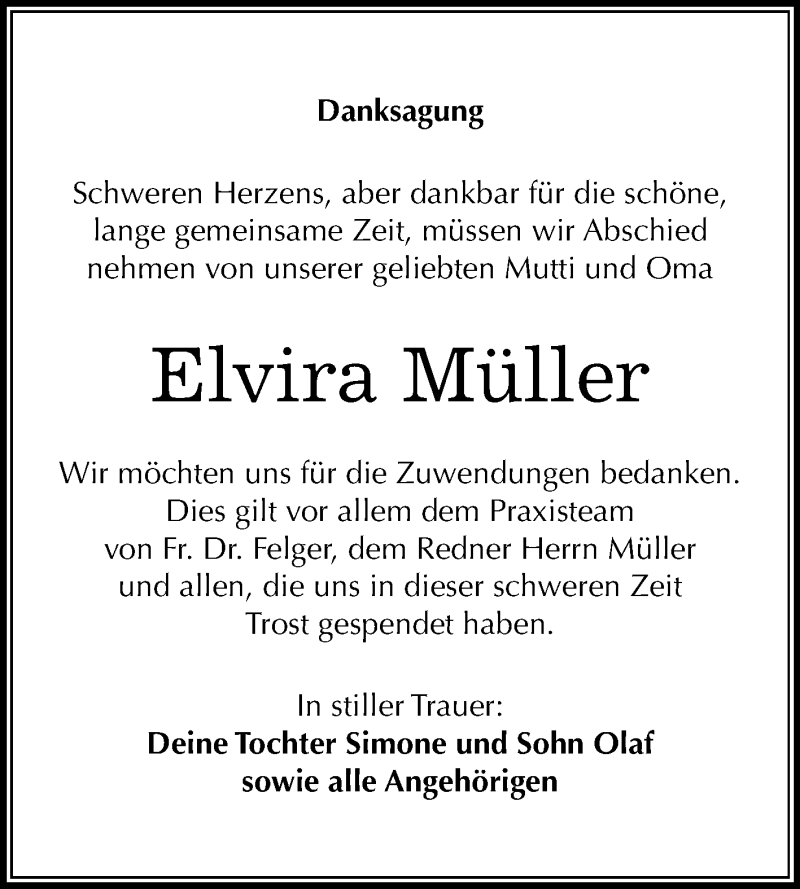 Danksagung

Schweren Herzens, aber dankbar für die schöne, lange gemeinsame Zeit, müssen wir Abschied nehmen von unserer geliebten Mutti und Oma

Elvira Müller

Wir möchten uns für die Zuwendungen bedanken. Dies gilt vor allem dem Praxisteam von Fr. Dr. Felger, dem Redner Herrn Müller und allen, die uns in dieser schweren Zeit Trost gespendet haben.

In stiller Trauer:
Deine Tochter Simone und Sohn Olaf
sowie alle Angehörigen